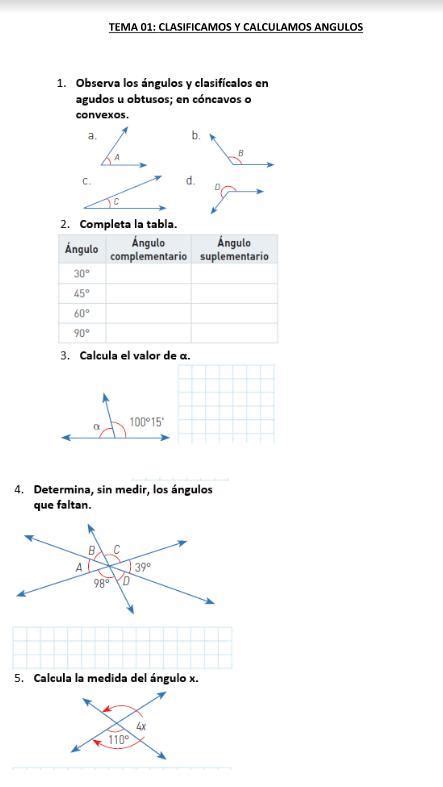 TEMA 01: CLASIFICAMOS Y CALCULAMOS ANGULOS

1. Observa los ángulos y clasifícalos en agudos u obtusos; en cóncavos o convexos.

a. A

b. B

c. C

d. D

2. Completa la tabla.

| Ángulo | Ángulo complementario | Ángulo suplementario |
|---|---|---|
| 30° | | |
| 45° | | |
| 60° | | |
| 90° | | |

3. Calcula el valor de α.

α 100°15'

4. Determina, sin medir, los ángulos que faltan.

B C A 39° 98° D

5. Calcula la medida del ángulo x.

4x 110°